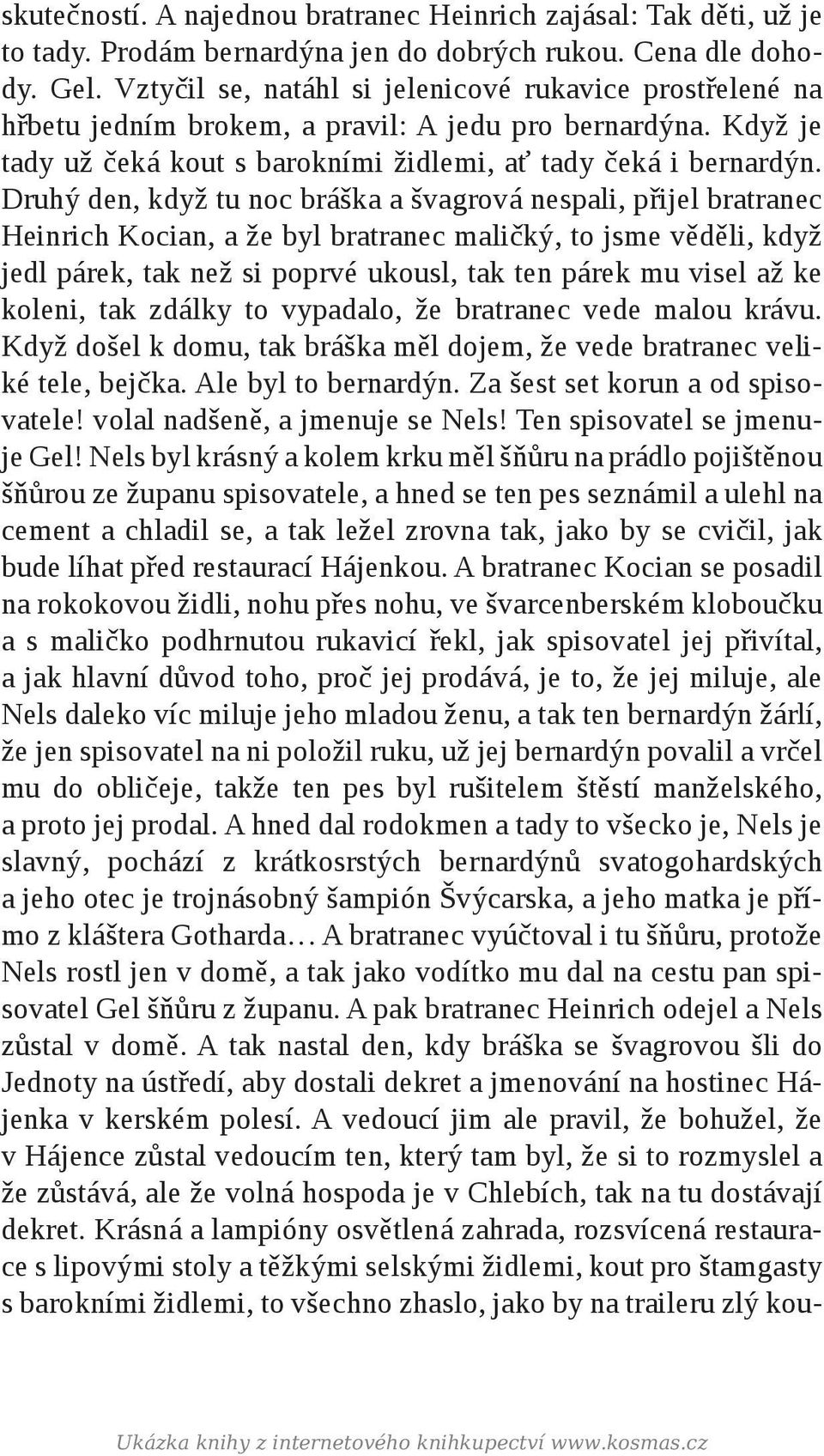 skutečností. A najednou bratranec Heinrich zajásal: Tak děti, už je to tady. Prodám bernardýna jen do dobrých rukou. Cena dle dohody. Gel. Vztyčil se, natáhl si jelenicové rukavice prostřelené na hřbetu jedním brokem, a pravil: A jedu pro bernardýna. Když je tady už čeká kout s barokními židlemi, ať tady čeká i bernardýn. Druhý den, když tu noc bráška a švagrová nespali, přijel bratranec Heinrich Kocian, a že byl bratranec maličký, to jsme věděli, když jedl párek, tak než si poprvé ukousl, tak ten párek mu visel až ke koleni, tak zdálky to vypadalo, že bratranec vede malou krávu. Když došel k domu, tak bráška měl dojem, že vede bratranec veliké tele, bejčka. Ale byl to bernardýn. Za šest set korun a od spisovatele! volal nadšeně, a jmenuje se Nels! Ten spisovatel se jmenuje Gel! Nels byl krásný a kolem krku měl šňůru na prádlo pojištěnou šňůrou ze županu spisovatele, a hned se ten pes seznámil a ulehl na cement a chladil se, a tak ležel zrovna tak, jako by se cvičil, jak bude líhat před restaurací Hájenkou. A bratranec Kocian se posadil na rokokovou židli, nohu přes nohu, ve švarcenberském kloboučku a s maličko podhrnutou rukavicí řekl, jak spisovatel jej přivítal, a jak hlavní důvod toho, proč jej prodává, je to, že jej miluje, ale Nels daleko víc miluje jeho mladou ženu, a tak ten bernardýn žárlí, že jen spisovatel na ni položil ruku, už jej bernardýn povalil a vrčel mu do obličeje, takže ten pes byl rušitelem štěstí manželského, a proto jej prodal. A hned dal rodokmen a tady to všecko je, Nels je slavný, pochází z krátkosrstých bernardýnů svatogohardských a jeho otec je trojnásobný šampión Švýcarska, a jeho matka je přímo z kláštera Gotharda… A bratranec vyúčtoval i tu šňůru, protože Nels rostl jen v domě, a tak jako vodítko mu dal na cestu pan spisovatel Gel šňůru z županu. A pak bratranec Heinrich odejel a Nels zůstal v domě. A tak nastal den, kdy bráška se švagrovou šli do Jednoty na ústředí, aby dostali dekret a jmenování na hostinec Hájenka v kerském polesí. A vedoucí jim ale pravil, že bohužel, že v Hájence zůstal vedoucím ten, který tam byl, že si to rozmyslel a že zůstává, ale že volná hospoda je v Chlebích, tak na tu dostávají dekret. Krásná a lampióny osvětlená zahrada, rozsvícená restaurace s lipovými stoly a těžkými selskými židlemi, kout pro štamgasty s barokními židlemi, to všechno zhaslo, jako by na traileru zlý kou-

Ukázka knihy z internetového knihkupectví www.kosmas.cz